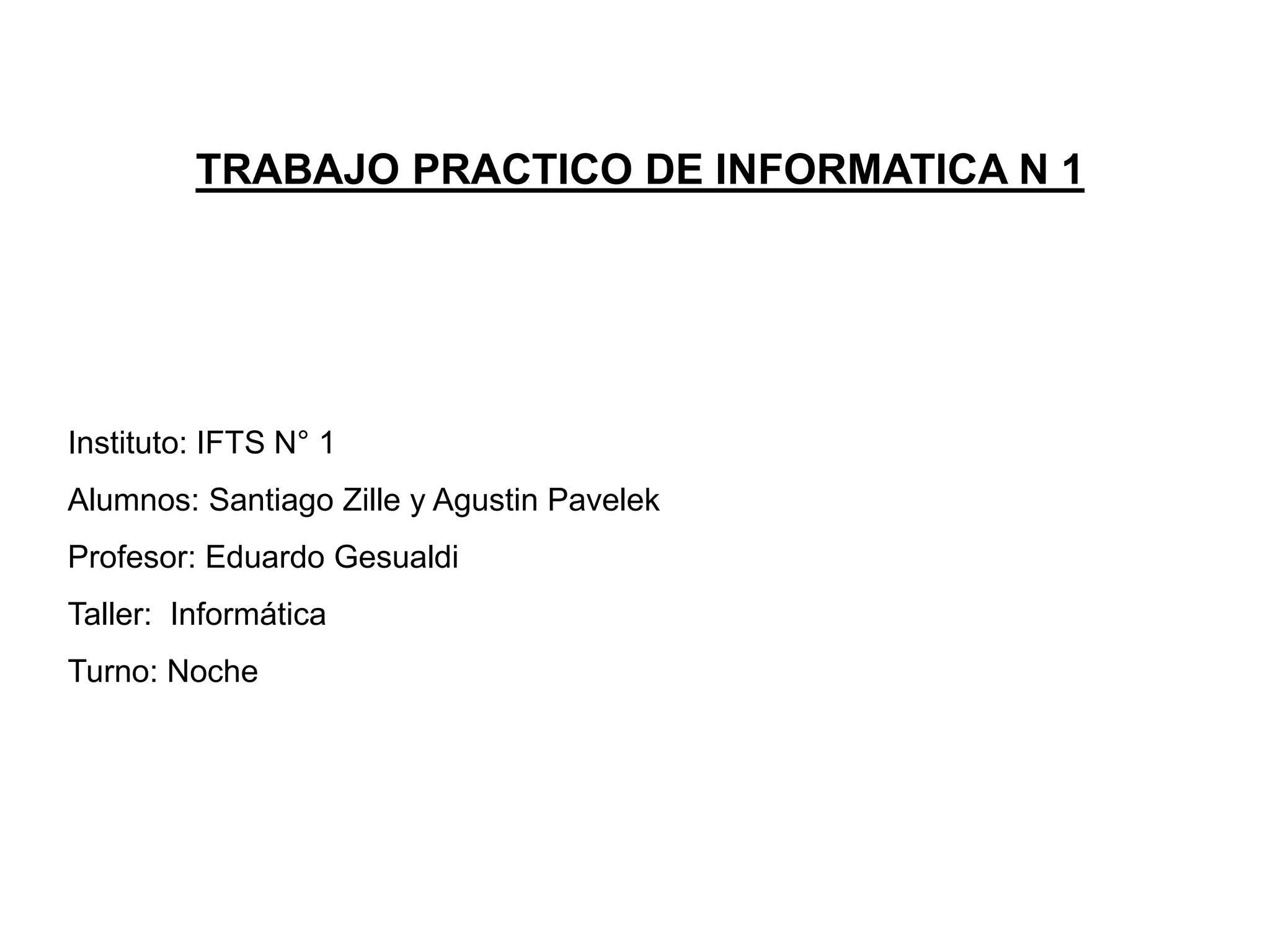 TRABAJO PRACTICO DE INFORMATICA N 1

Instituto: IFTS N° 1

Alumnos: Santiago Zille y Agustin Pavelek

Profesor: Eduardo Gesualdi

Taller: Informática

Turno: Noche